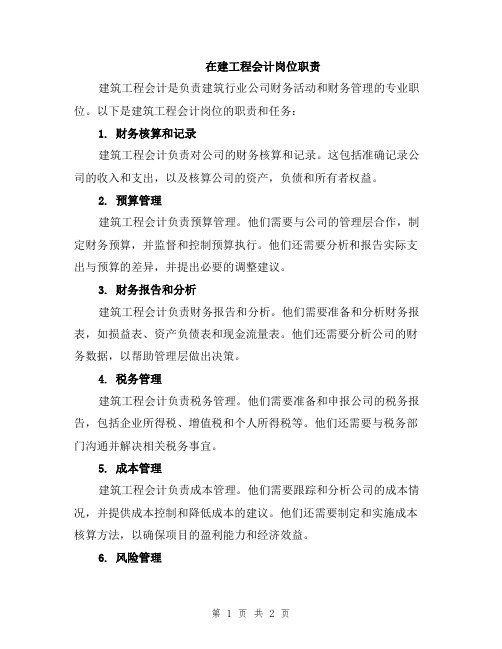 在建工程会计岗位职责

建筑工程会计是负责建筑行业公司财务活动和财务管理的专业职位。以下是建筑工程会计岗位的职责和任务：

1. 财务核算和记录

建筑工程会计负责对公司的财务核算和记录。这包括准确记录公司的收入和支出，以及核算公司的资产，负债和所有者权益。

2. 预算管理

建筑工程会计负责预算管理。他们需要与公司的管理层合作，制定财务预算，并监督和控制预算执行。他们还需要分析和报告实际支出与预算的差异，并提出必要的调整建议。

3. 财务报告和分析

建筑工程会计负责财务报告和分析。他们需要准备和分析财务报表，如损益表、资产负债表和现金流量表。他们还需要分析公司的财务数据，以帮助管理层做出决策。

4. 税务管理

建筑工程会计负责税务管理。他们需要准备和申报公司的税务报告，包括企业所得税、增值税和个人所得税等。他们还需要与税务部门沟通并解决相关税务事宜。

5. 成本管理

建筑工程会计负责成本管理。他们需要跟踪和分析公司的成本情况，并提供成本控制和降低成本的建议。他们还需要制定和实施成本核算方法，以确保项目的盈利能力和经济效益。

6. 风险管理

第 1 页 共 2 页